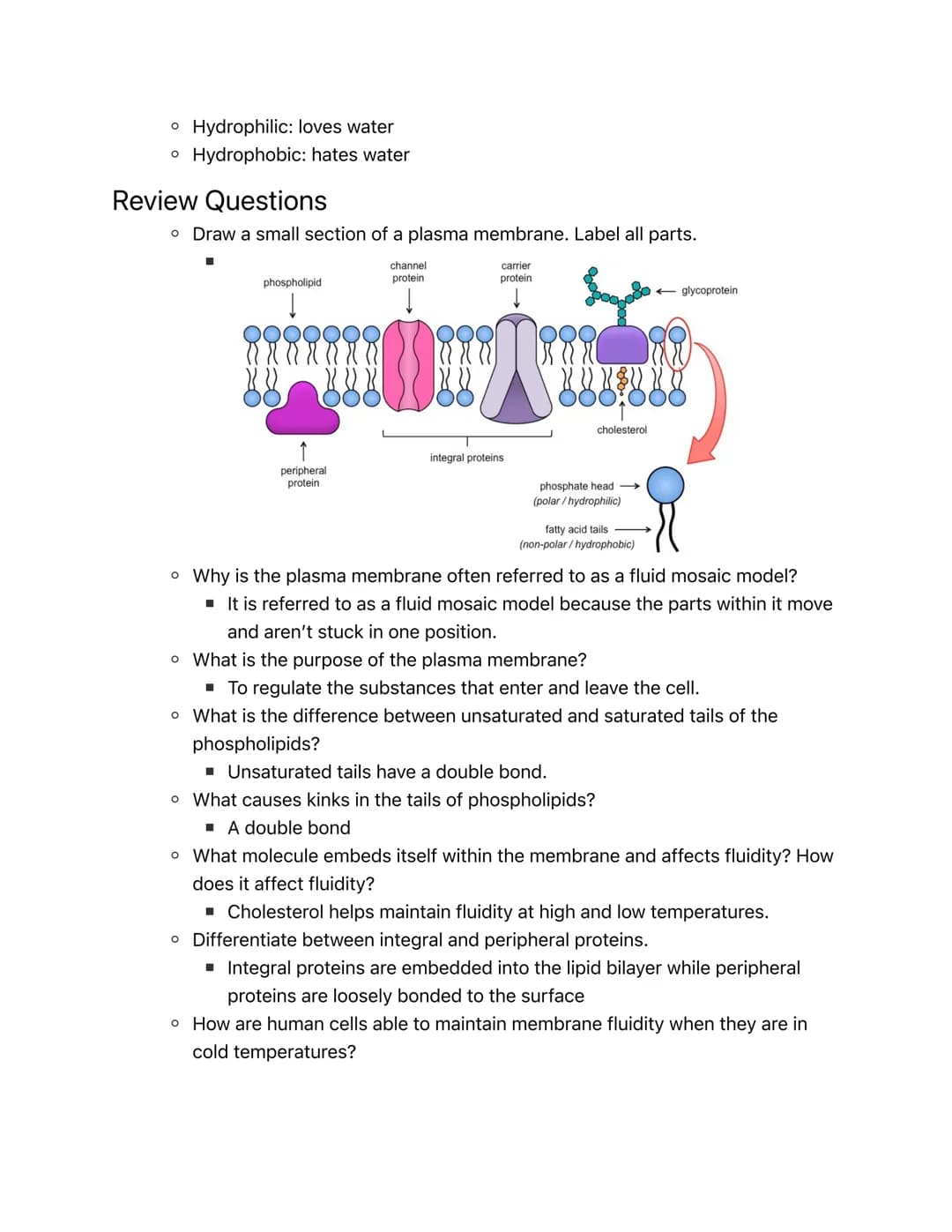 ○ Hydrophilic: loves water
○ Hydrophobic: hates water

Review Questions

○ Draw a small section of a plasma membrane. Label all parts.
■

phospholipid
channel protein
carrier protein
glycoprotein
cholesterol
integral proteins
peripheral protein
phosphate head (polar / hydrophilic)
fatty acid tails (non-polar / hydrophobic)

○ Why is the plasma membrane often referred to as a fluid mosaic model?
■ It is referred to as a fluid mosaic model because the parts within it move and aren't stuck in one position.
○ What is the purpose of the plasma membrane?
■ To regulate the substances that enter and leave the cell.
○ What is the difference between unsaturated and saturated tails of the phospholipids?
■ Unsaturated tails have a double bond.
○ What causes kinks in the tails of phospholipids?
■ A double bond
○ What molecule embeds itself within the membrane and affects fluidity? How does it affect fluidity?
■ Cholesterol helps maintain fluidity at high and low temperatures.
○ Differentiate between integral and peripheral proteins.
■ Integral proteins are embedded into the lipid bilayer while peripheral proteins are loosely bonded to the surface
○ How are human cells able to maintain membrane fluidity when they are in cold temperatures?